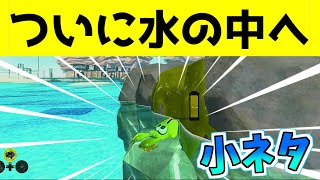 ついに水の中へ

小ネタ